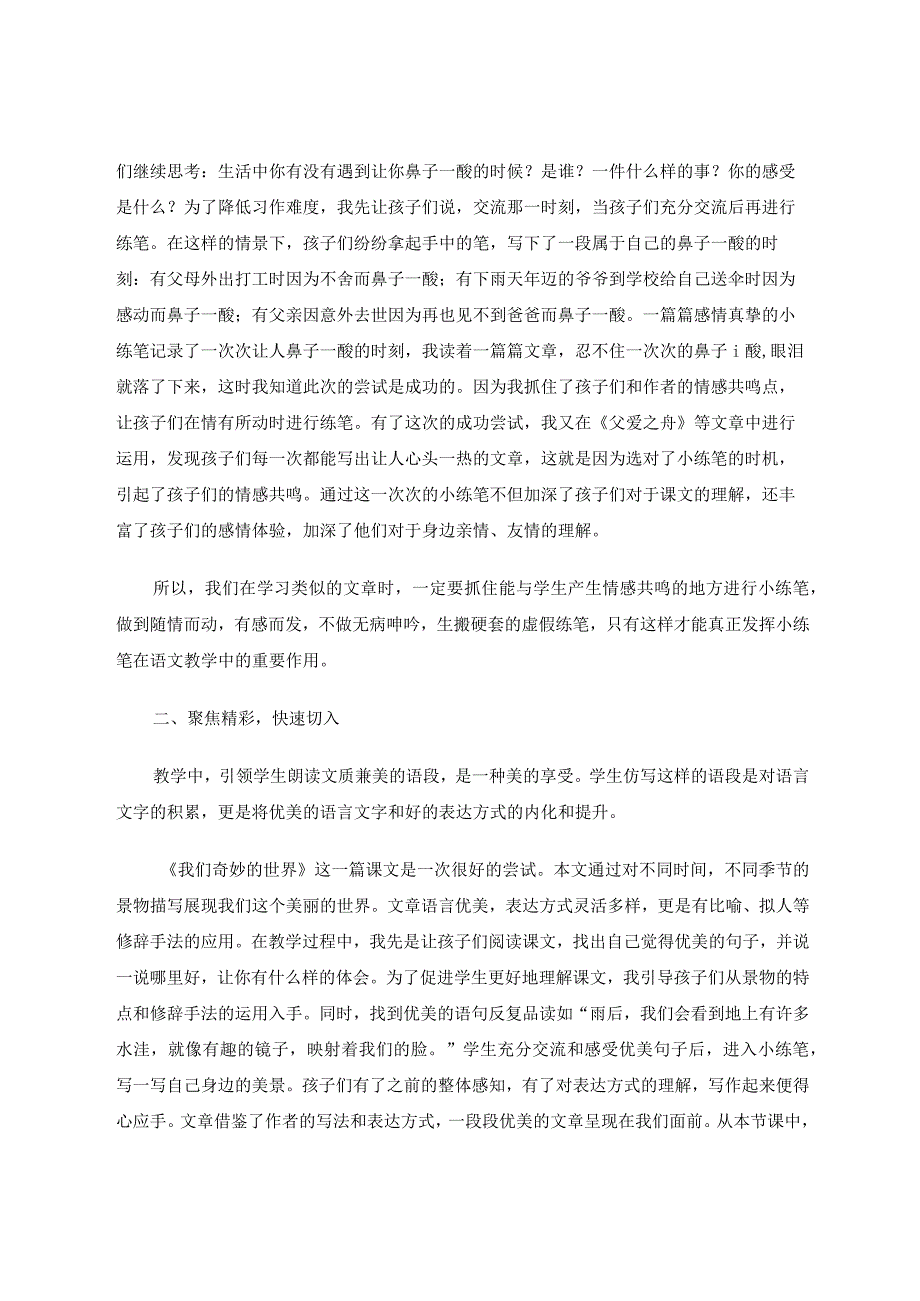 们继续思考：生活中你有没有遇到让你鼻子一酸的时候？是谁？一件什么样的事？你的感受是什么？为了降低习作难度，我先让孩子们说，交流那一时刻，当孩子们充分交流后再进行练笔。在这样的情景下，孩子们纷纷拿起手中的笔，写下了一段属于自己的鼻子一酸的时刻：有父母外出打工时因为不舍而鼻子一酸；有下雨天年迈的爷爷到学校给自己送伞时因为感动而鼻子一酸；有父亲因意外去世因为再也见不到爸爸而鼻子一酸。一篇篇感情真挚的小练笔记录了一次次让人鼻子一酸的时刻，我读着一篇篇文章，忍不住一次次的鼻子 i 酸,眼泪就落了下来，这时我知道此次的尝试是成功的。因为我抓住了孩子们和作者的情感共鸣点，让孩子们在情有所动时进行练笔。有了这次的成功尝试，我又在《父爱之舟》等文章中进行运用，发现孩子们每一次都能写出让人心头一热的文章，这就是因为选对了小练笔的时机，引起了孩子们的情感共鸣。通过这一次次的小练笔不但加深了孩子们对于课文的理解，还丰富了孩子们的感情体验，加深了他们对于身边亲情、友情的理解。

所以，我们在学习类似的文章时，一定要抓住能与学生产生情感共鸣的地方进行小练笔，做到随情而动，有感而发，不做无病呻吟，生搬硬套的虚假练笔，只有这样才能真正发挥小练笔在语文教学中的重要作用。

二、聚焦精彩，快速切入

教学中，引领学生朗读文质兼美的语段，是一种美的享受。学生仿写这样的语段是对语言文字的积累，更是将优美的语言文字和好的表达方式的内化和提升。

《我们奇妙的世界》这一篇课文是一次很好的尝试。本文通过对不同时间，不同季节的景物描写展现我们这个美丽的世界。文章语言优美，表达方式灵活多样，更是有比喻、拟人等修辞手法的应用。在教学过程中，我先是让孩子们阅读课文，找出自己觉得优美的句子，并说一说哪里好，让你有什么样的体会。为了促进学生更好地理解课文，我引导孩子们从景物的特点和修辞手法的运用入手。同时，找到优美的语句反复品读如“雨后，我们会看到地上有许多水洼，就像有趣的镜子，映射着我们的脸。”学生充分交流和感受优美句子后，进入小练笔，写一写自己身边的美景。孩子们有了之前的整体感知，有了对表达方式的理解，写作起来便得心应手。文章借鉴了作者的写法和表达方式，一段段优美的文章呈现在我们面前。从本节课中，